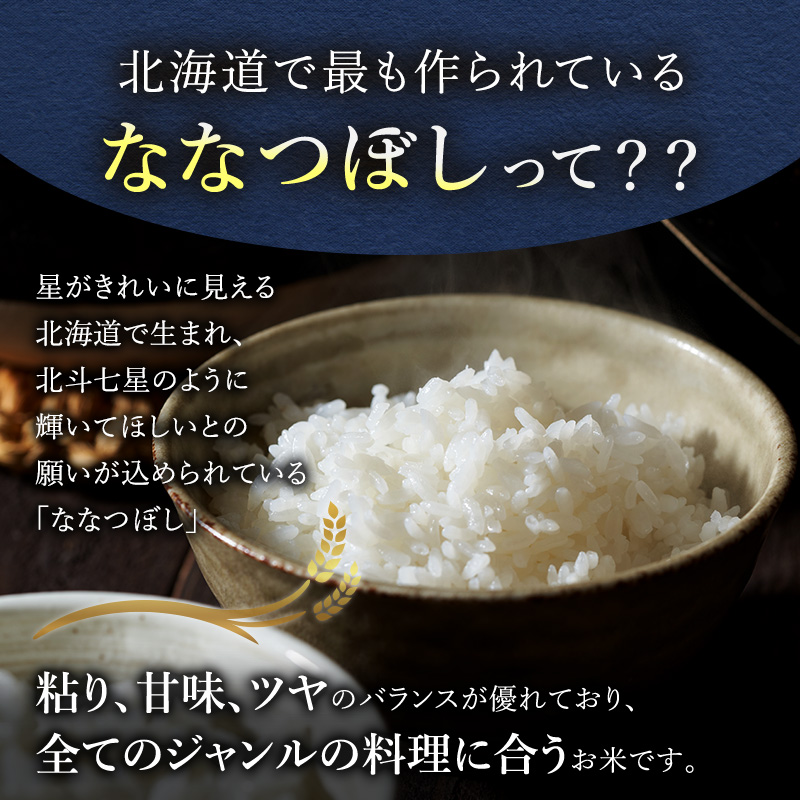 北海道で最も作られている
ななつぼしって??

星がきれいに見える
北海道で生まれ、
北斗七星のように
輝いてほしいとの
願いが込められている
「ななつぼし」

粘り、甘味、ツヤのバランスが優れており、
全てのジャンルの料理に合うお米です。